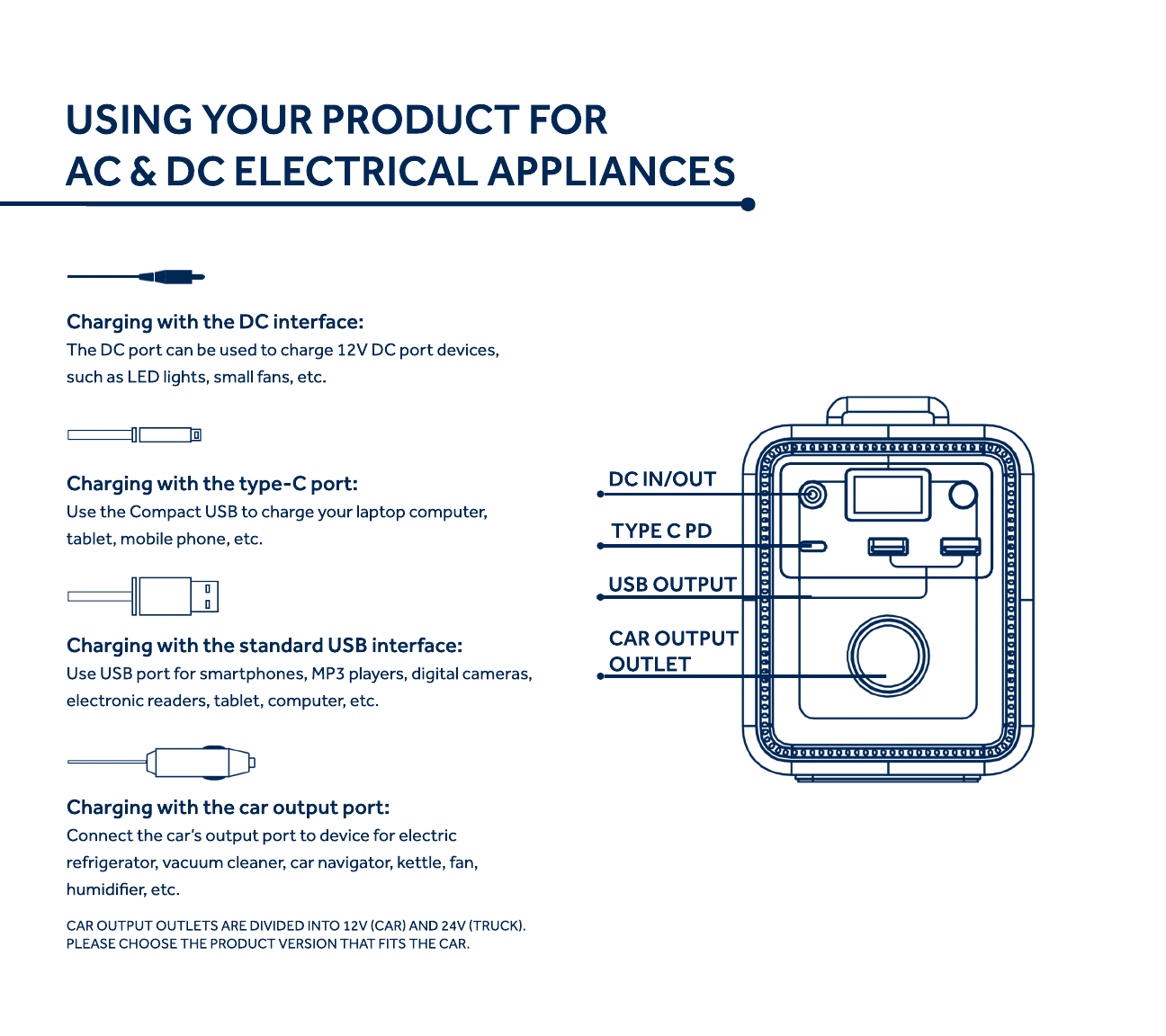 USING YOUR PRODUCT FOR
AC & DC ELECTRICAL APPLIANCES

Charging with the DC interface:
The DC port can be used to charge 12V DC port devices, such as LED lights, small fans, etc.

Charging with the type-C port:
Use the Compact USB to charge your laptop computer, tablet, mobile phone, etc.

Charging with the standard USB interface:
Use USB port for smartphones, MP3 players, digital cameras, electronic readers, tablet, computer, etc.

Charging with the car output port:
Connect the car's output port to device for electric refrigerator, vacuum cleaner, car navigator, kettle, fan, humidifier, etc.

CAR OUTPUT OUTLETS ARE DIVIDED INTO 12V (CAR) AND 24V (TRUCK).
PLEASE CHOOSE THE PRODUCT VERSION THAT FITS THE CAR.

DC IN/OUT
TYPE C PD
USB OUTPUT
CAR OUTPUT
OUTLET